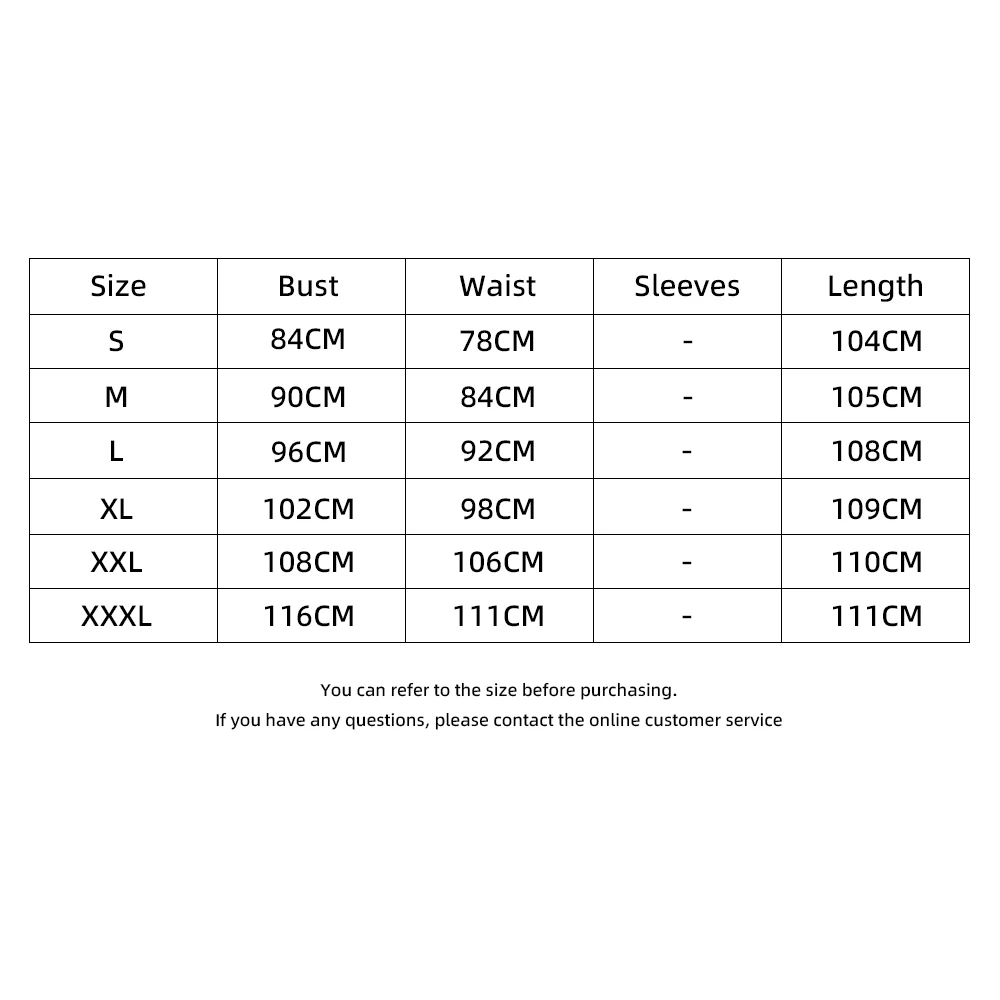 | Size | Bust | Waist | Sleeves | Length |
|---|---|---|---|---|
| S | 84CM | 78CM | - | 104CM |
| M | 90CM | 84CM | - | 105CM |
| L | 96CM | 92CM | - | 108CM |
| XL | 102CM | 98CM | - | 109CM |
| XXL | 108CM | 106CM | - | 110CM |
| XXXL | 116CM | 111CM | - | 111CM |

You can refer to the size before purchasing.
If you have any questions, please contact the online customer service